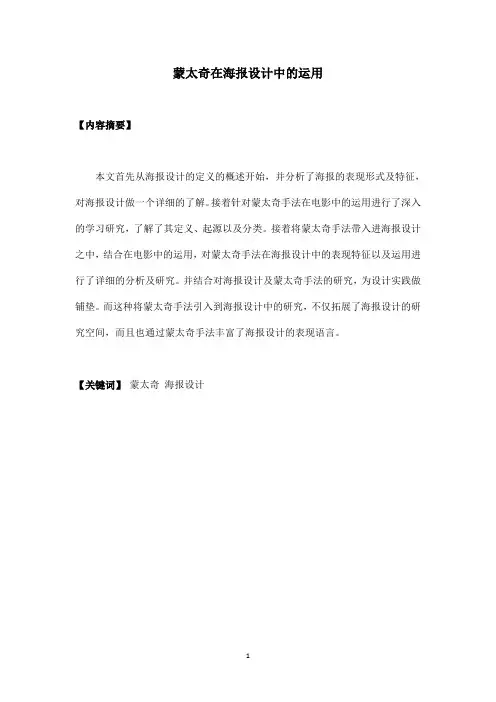 蒙太奇在海报设计中的运用

【内容摘要】

本文首先从海报设计的定义的概述开始，并分析了海报的表现形式及特征，对海报设计做一个详细的了解。接着针对蒙太奇手法在电影中的运用进行了深入的学习研究，了解了其定义、起源以及分类。接着将蒙太奇手法带入进海报设计之中，结合在电影中的运用，对蒙太奇手法在海报设计中的表现特征以及运用进行了详细的分析及研究。并结合对海报设计及蒙太奇手法的研究，为设计实践做铺垫。而这种将蒙太奇手法引入到海报设计中的研究，不仅拓展了海报设计的研究空间，而且也通过蒙太奇手法丰富了海报设计的表现语言。

【关键词】 蒙太奇 海报设计

1